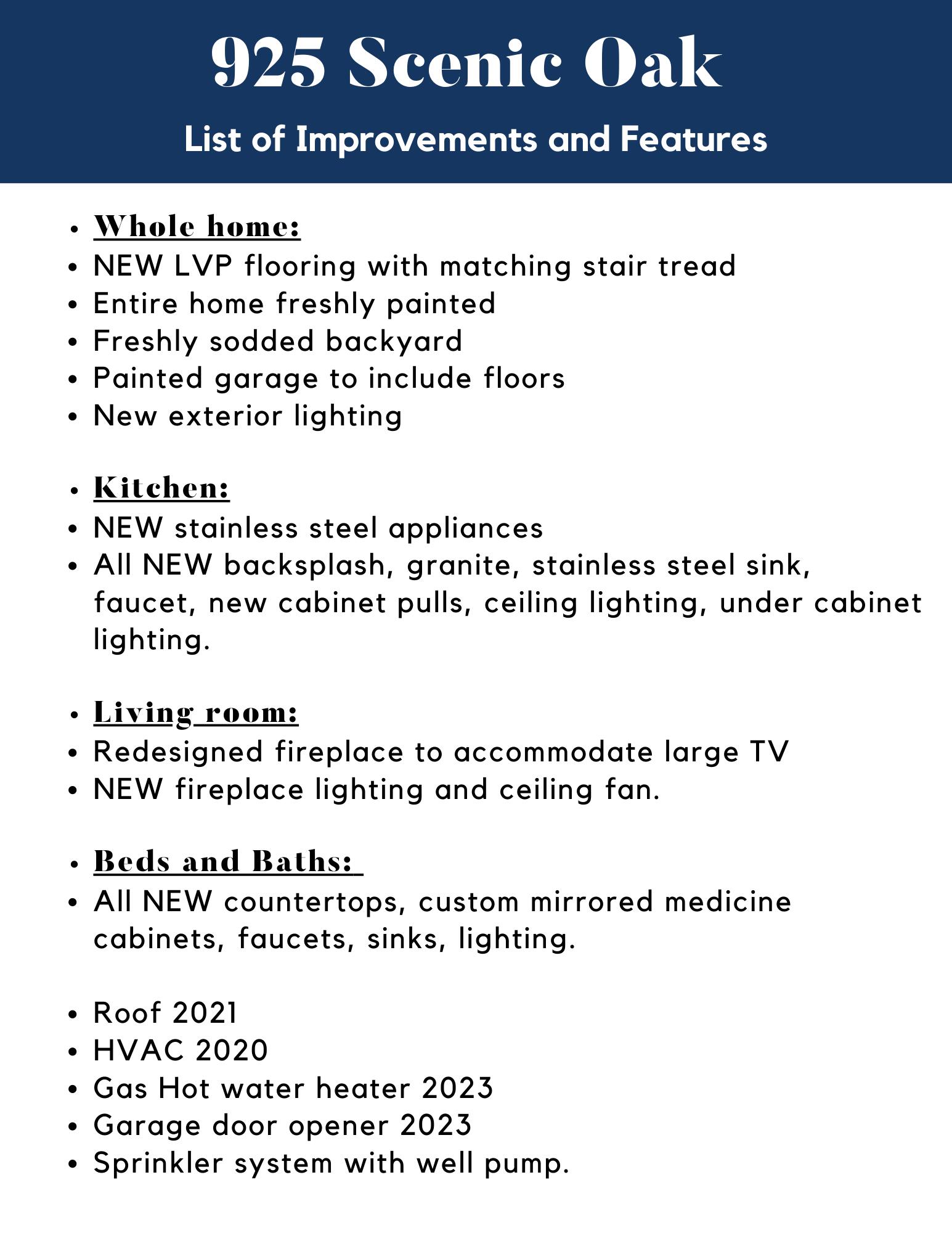 925 Scenic Oak

List of Improvements and Features

- Whole home:
- NEW LVP flooring with matching stair tread
- Entire home freshly painted
- Freshly sodded backyard
- Painted garage to include floors
- New exterior lighting

- Kitchen:
- NEW stainless steel appliances
- All NEW backsplash, granite, stainless steel sink, faucet, new cabinet pulls, ceiling lighting, under cabinet lighting.

- Living room:
- Redesigned fireplace to accommodate large TV
- NEW fireplace lighting and ceiling fan.

- Beds and Baths:
- All NEW countertops, custom mirrored medicine cabinets, faucets, sinks, lighting.

- Roof 2021
- HVAC 2020
- Gas Hot water heater 2023
- Garage door opener 2023
- Sprinkler system with well pump.